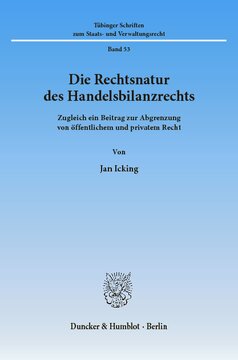 Tübinger Schriften
zum Staats- und Verwaltungsrecht

Band 53

Die Rechtsnatur
des Handelsbilanzrechts

Zugleich ein Beitrag zur Abgrenzung
von öffentlichem und privatem Recht

Von

Jan Icking

Duncker & Humblot · Berlin